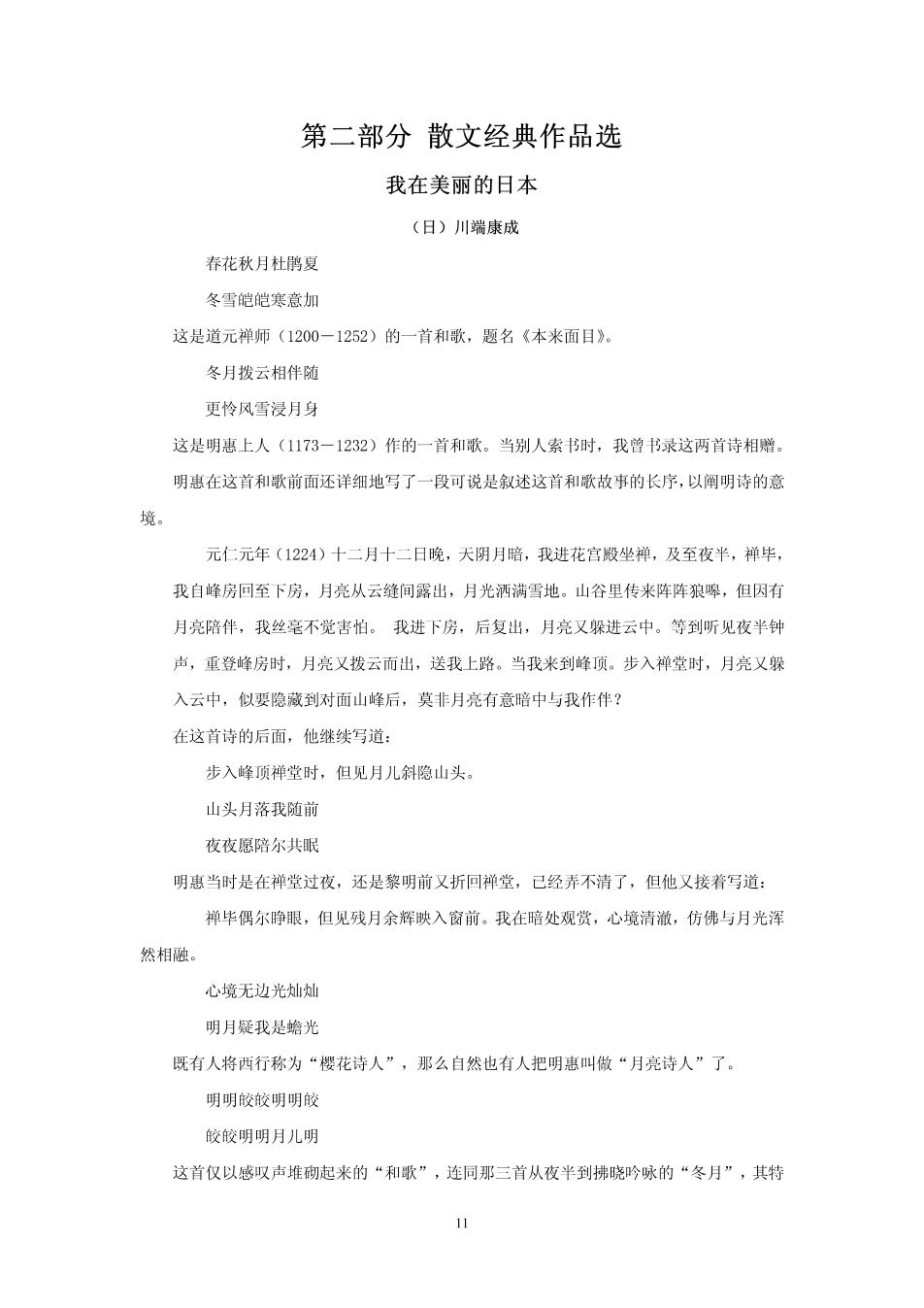 第二部分 散文经典作品选

我在美丽的日本

（日）川端康成

春花秋月杜鹃夏

冬雪皑皑寒意加

这是道元禅师（1200－1252）的一首和歌，题名《本来面目》。

冬月拨云相伴随

更怜风雪浸月身

这是明惠上人（1173－1232）作的一首和歌。当别人索书时，我曾书录这两首诗相赠。

明惠在这首和歌前面还详细地写了一段可说是叙述这首和歌故事的长序，以阐明诗的意境。

元仁元年（1224）十二月十二日晚，天阴月暗，我进花宫殿坐禅，及至夜半，禅毕，我自峰房回至下房，月亮从云缝间露出，月光洒满雪地。山谷里传来阵阵狼嗥，但因有月亮陪伴，我丝毫不觉害怕。 我进下房，后复出，月亮又躲进云中。等到听见夜半钟声，重登峰房时，月亮又拨云而出，送我上路。当我来到峰顶。步入禅堂时，月亮又躲入云中，似要隐藏到对面山峰后，莫非月亮有意暗中与我作伴？

在这首诗的后面，他继续写道：

步入峰顶禅堂时，但见月儿斜隐山头。

山头月落我随前

夜夜愿陪尔共眠

明惠当时是在禅堂过夜，还是黎明前又折回禅堂，已经弄不清了，但他又接着写道：

禅毕偶尔睁眼，但见残月余辉映入窗前。我在暗处观赏，心境清澈，仿佛与月光浑然相融。

心境无边光灿灿

明月疑我是蟾光

既有人将西行称为“樱花诗人”，那么自然也有人把明惠叫做“月亮诗人”了。

明明皎皎明明皎

皎皎明明月儿明

这首仅以感叹声堆砌起来的“和歌”，连同那三首从夜半到拂晓吟咏的“冬月”，其特

11